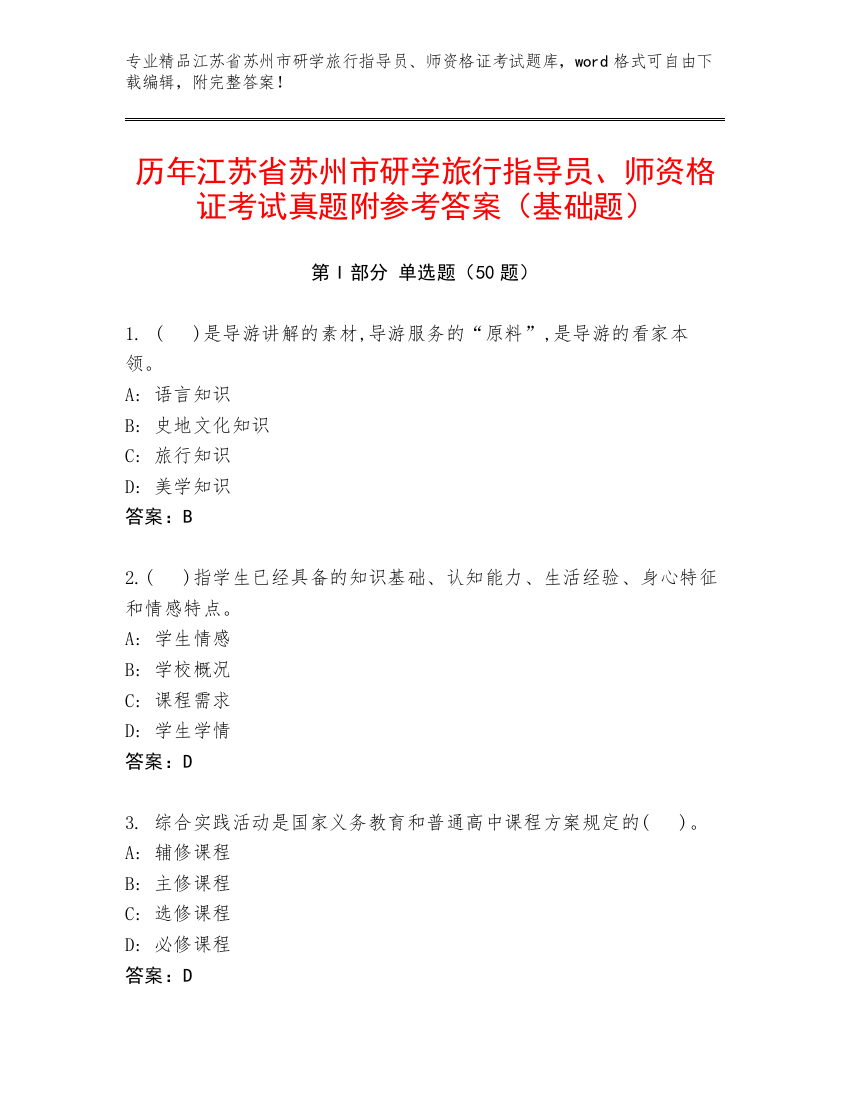 专业精品江苏省苏州市研学旅行指导员、师资格证考试题库，word 格式可自由下载编辑，附完整答案！

历年江苏省苏州市研学旅行指导员、师资格证考试真题附参考答案（基础题）

第 I 部分 单选题（50 题）

1. (　)是导游讲解的素材,导游服务的“原料”,是导游的看家本领。
A: 语言知识
B: 史地文化知识
C: 旅行知识
D: 美学知识
答案：B

2.(　)指学生已经具备的知识基础、认知能力、生活经验、身心特征和情感特点。
A: 学生情感
B: 学校概况
C: 课程需求
D: 学生学情
答案：D

3. 综合实践活动是国家义务教育和普通高中课程方案规定的(　)。
A: 辅修课程
B: 主修课程
C: 选修课程
D: 必修课程
答案：D